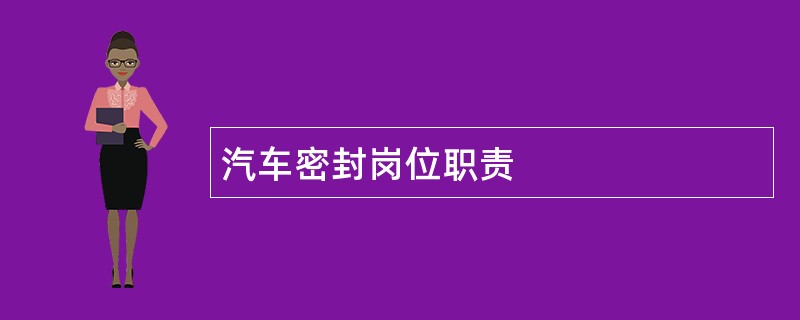 汽车密封岗位职责